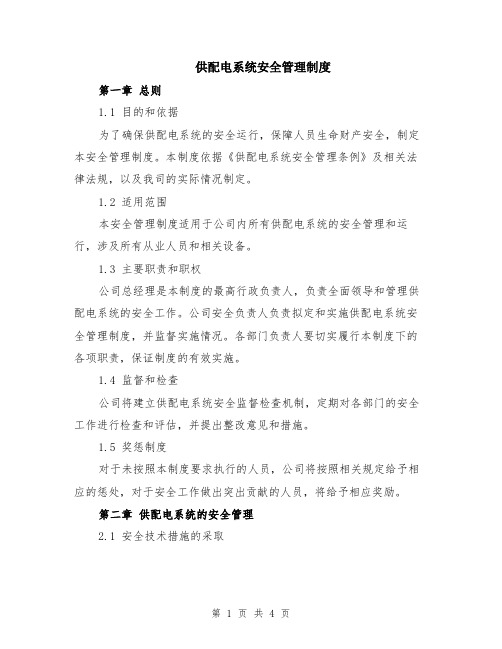 供配电系统安全管理制度

第一章 总则

1.1 目的和依据

为了确保供配电系统的安全运行，保障人员生命财产安全，制定本安全管理制度。本制度依据《供配电系统安全管理条例》及相关法律法规，以及我司的实际情况制定。

1.2 适用范围

本安全管理制度适用于公司内所有供配电系统的安全管理和运行，涉及所有从业人员和相关设备。

1.3 主要职责和职权

公司总经理是本制度的最高行政负责人，负责全面领导和管理供配电系统的安全工作。公司安全负责人负责拟定和实施供配电系统安全管理制度，并监督实施情况。各部门负责人要切实履行本制度下的各项职责，保证制度的有效实施。

1.4 监督和检查

公司将建立供配电系统安全监督检查机制，定期对各部门的安全工作进行检查和评估，并提出整改意见和措施。

1.5 奖惩制度

对于未按照本制度要求执行的人员，公司将按照相关规定给予相应的惩处，对于安全工作做出突出贡献的人员，将给予相应奖励。

第二章 供配电系统的安全管理

2.1 安全技术措施的采取

第 1 页 共 4 页